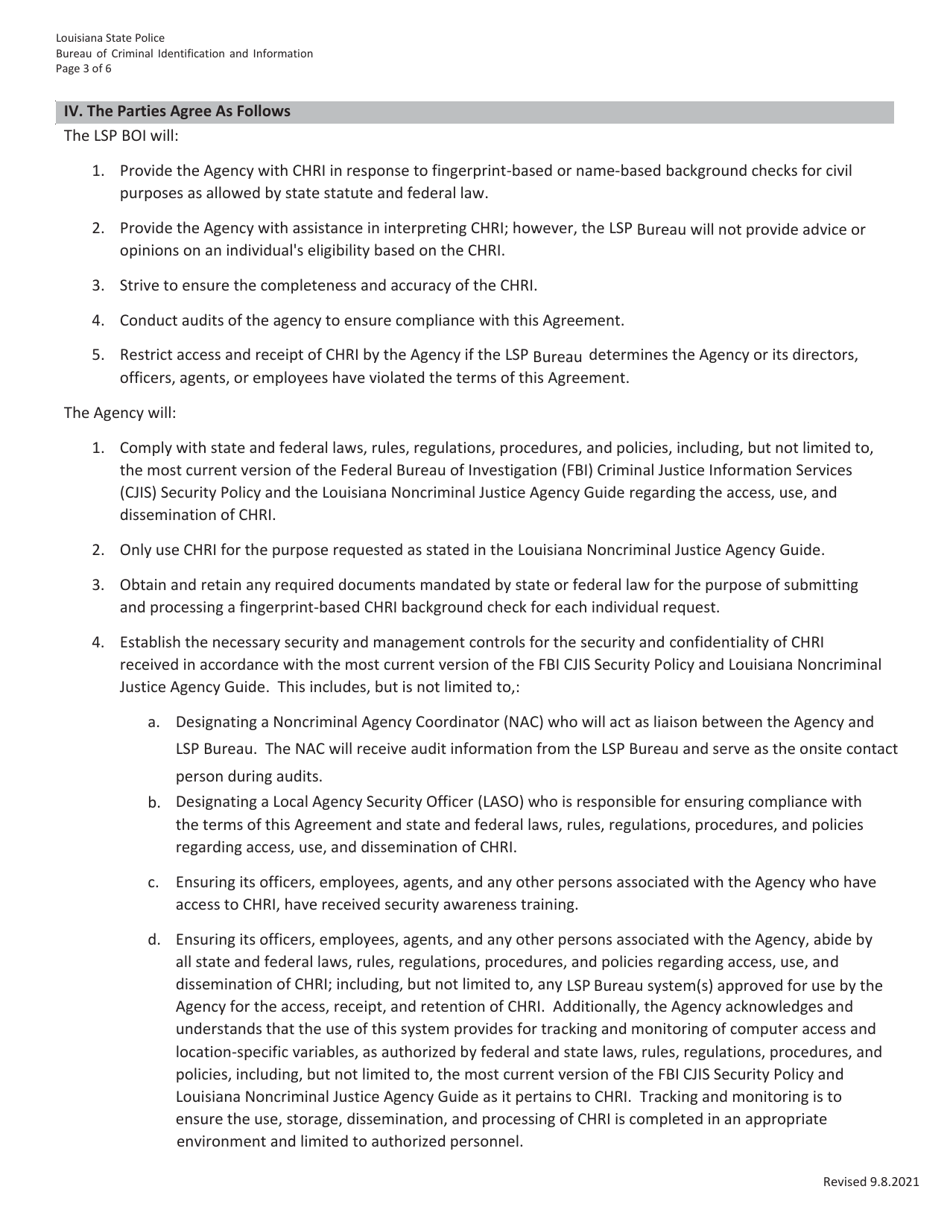 Louisiana State Police
Bureau of Criminal Identification and Information
Page 3 of 6

IV. The Parties Agree As Follows

The LSP BOI will:

1. Provide the Agency with CHRI in response to fingerprint-based or name-based background checks for civil purposes as allowed by state statute and federal law.

2. Provide the Agency with assistance in interpreting CHRI; however, the LSP Bureau will not provide advice or opinions on an individual's eligibility based on the CHRI.

3. Strive to ensure the completeness and accuracy of the CHRI.

4. Conduct audits of the agency to ensure compliance with this Agreement.

5. Restrict access and receipt of CHRI by the Agency if the LSP Bureau determines the Agency or its directors, officers, agents, or employees have violated the terms of this Agreement.

The Agency will:

1. Comply with state and federal laws, rules, regulations, procedures, and policies, including, but not limited to, the most current version of the Federal Bureau of Investigation (FBI) Criminal Justice Information Services (CJIS) Security Policy and the Louisiana Noncriminal Justice Agency Guide regarding the access, use, and dissemination of CHRI.

2. Only use CHRI for the purpose requested as stated in the Louisiana Noncriminal Justice Agency Guide.

3. Obtain and retain any required documents mandated by state or federal law for the purpose of submitting and processing a fingerprint-based CHRI background check for each individual request.

4. Establish the necessary security and management controls for the security and confidentiality of CHRI received in accordance with the most current version of the FBI CJIS Security Policy and Louisiana Noncriminal Justice Agency Guide. This includes, but is not limited to,:

a. Designating a Noncriminal Agency Coordinator (NAC) who will act as liaison between the Agency and LSP Bureau. The NAC will receive audit information from the LSP Bureau and serve as the onsite contact person during audits.

b. Designating a Local Agency Security Officer (LASO) who is responsible for ensuring compliance with the terms of this Agreement and state and federal laws, rules, regulations, procedures, and policies regarding access, use, and dissemination of CHRI.

c. Ensuring its officers, employees, agents, and any other persons associated with the Agency who have access to CHRI, have received security awareness training.

d. Ensuring its officers, employees, agents, and any other persons associated with the Agency, abide by all state and federal laws, rules, regulations, procedures, and policies regarding access, use, and dissemination of CHRI; including, but not limited to, any LSP Bureau system(s) approved for use by the Agency for the access, receipt, and retention of CHRI. Additionally, the Agency acknowledges and understands that the use of this system provides for tracking and monitoring of computer access and location-specific variables, as authorized by federal and state laws, rules, regulations, procedures, and policies, including, but not limited to, the most current version of the FBI CJIS Security Policy and Louisiana Noncriminal Justice Agency Guide as it pertains to CHRI. Tracking and monitoring is to ensure the use, storage, dissemination, and processing of CHRI is completed in an appropriate environment and limited to authorized personnel.

Revised 9.8.2021